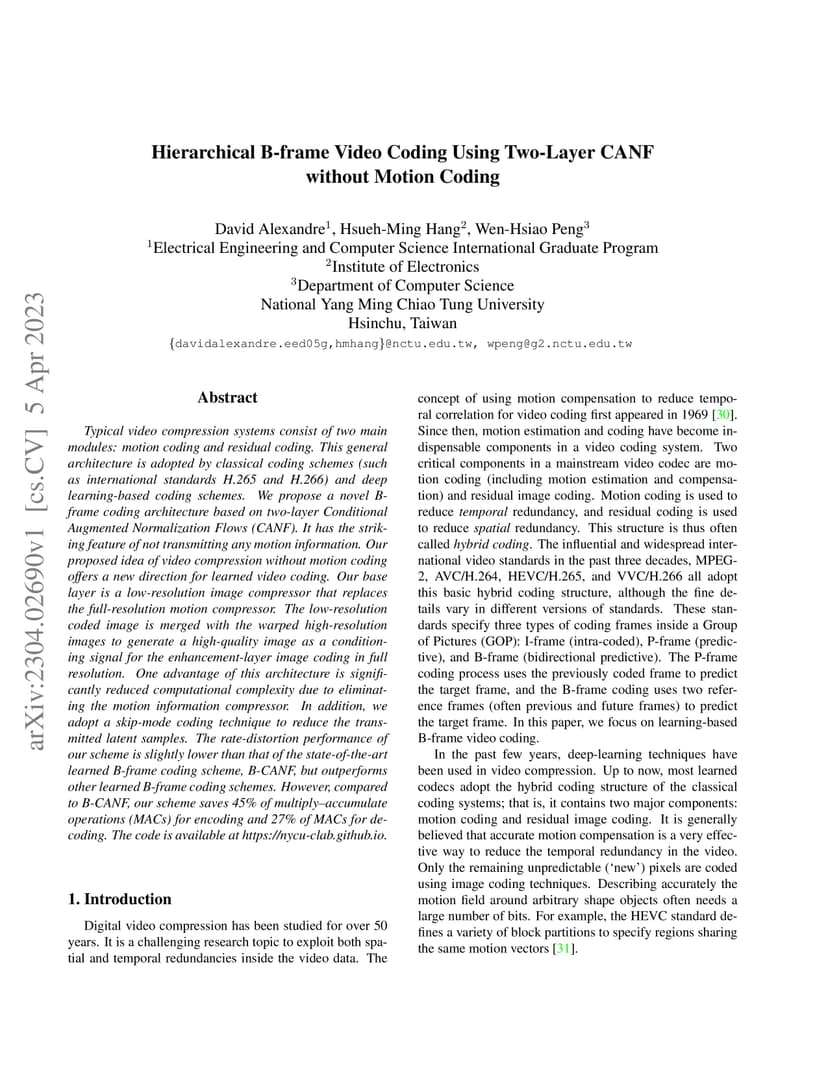 arXiv:2304.02690v1 [cs.CV] 5 Apr 2023

Hierarchical B-frame Video Coding Using Two-Layer CANF without Motion Coding

David Alexandre$^1$, Hsueh-Ming Hang$^2$, Wen-Hsiao Peng$^3$
$^1$Electrical Engineering and Computer Science International Graduate Program
$^2$Institute of Electronics
$^3$Department of Computer Science
National Yang Ming Chiao Tung University
Hsinchu, Taiwan
{davidalexandre.eed05g,hmhang}@nctu.edu.tw, wpeng@g2.nctu.edu.tw

Abstract

Typical video compression systems consist of two main modules: motion coding and residual coding. This general architecture is adopted by classical coding schemes (such as international standards H.265 and H.266) and deep learning-based coding schemes. We propose a novel B-frame coding architecture based on two-layer Conditional Augmented Normalization Flows (CANF). It has the striking feature of not transmitting any motion information. Our proposed idea of video compression without motion coding offers a new direction for learned video coding. Our base layer is a low-resolution image compressor that replaces the full-resolution motion compressor. The low-resolution coded image is merged with the warped high-resolution images to generate a high-quality image as a conditioning signal for the enhancement-layer image coding in full resolution. One advantage of this architecture is significantly reduced computational complexity due to eliminating the motion information compressor. In addition, we adopt a skip-mode coding technique to reduce the transmitted latent samples. The rate-distortion performance of our scheme is slightly lower than that of the state-of-the-art learned B-frame coding scheme, B-CANF, but outperforms other learned B-frame coding schemes. However, compared to B-CANF, our scheme saves 45% of multiply–accumulate operations (MACs) for encoding and 27% of MACs for decoding. The code is available at https://nycu-clab.github.io.

1. Introduction

Digital video compression has been studied for over 50 years. It is a challenging research topic to exploit both spatial and temporal redundancies inside the video data. The concept of using motion compensation to reduce temporal correlation for video coding first appeared in 1969 [30]. Since then, motion estimation and coding have become indispensable components in a video coding system. Two critical components in a mainstream video codec are motion coding (including motion estimation and compensation) and residual image coding. Motion coding is used to reduce temporal redundancy, and residual coding is used to reduce spatial redundancy. This structure is thus often called hybrid coding. The influential and widespread international video standards in the past three decades, MPEG-2, AVC/H.264, HEVC/H.265, and VVC/H.266 all adopt this basic hybrid coding structure, although the fine details vary in different versions of standards. These standards specify three types of coding frames inside a Group of Pictures (GOP): I-frame (intra-coded), P-frame (predictive), and B-frame (bidirectional predictive). The P-frame coding process uses the previously coded frame to predict the target frame, and the B-frame coding uses two reference frames (often previous and future frames) to predict the target frame. In this paper, we focus on learning-based B-frame video coding.

In the past few years, deep-learning techniques have been used in video compression. Up to now, most learned codecs adopt the hybrid coding structure of the classical coding systems; that is, it contains two major components: motion coding and residual image coding. It is generally believed that accurate motion compensation is a very effective way to reduce the temporal redundancy in the video. Only the remaining unpredictable ('new') pixels are coded using image coding techniques. Describing accurately the motion field around arbitrary shape objects often needs a large number of bits. For example, the HEVC standard defines a variety of block partitions to specify regions sharing the same motion vectors [31].